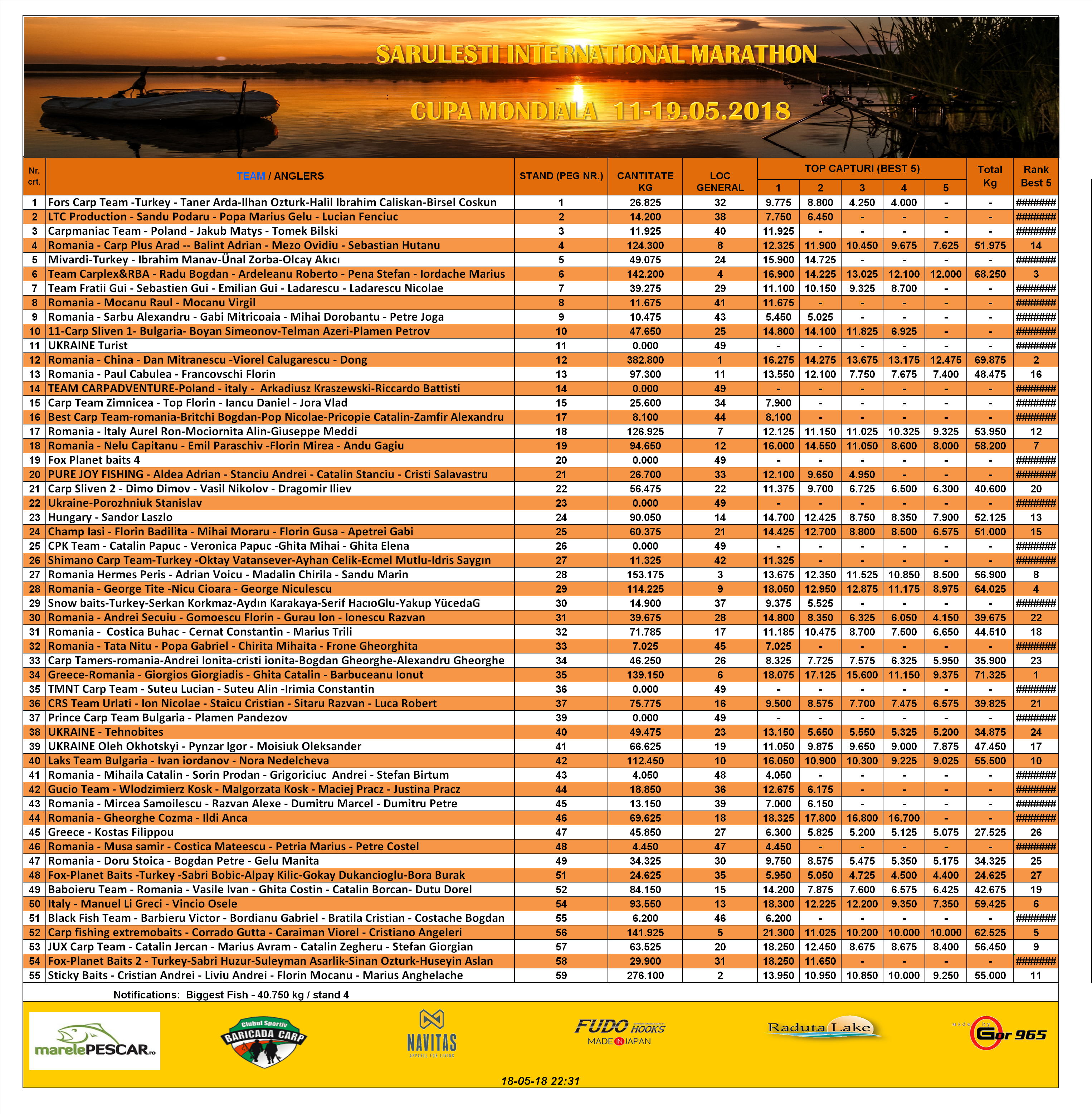 SARULESTI INTERNATIONAL MARATHON

CUPA MONDIALA 11-19.05.2018

| Nr. crt. | TEAM / ANGLERS | STAND (PEG NR.) | CANTITATE KG | LOC GENERAL | TOP CAPTURI (BEST 5) 1 | 2 | 3 | 4 | 5 | Total Kg | Rank Best 5 |
|---|---|---|---|---|---|---|---|---|---|---|---|
| 1 | Fors Carp Team -Turkey - Taner Arda-Ilhan Ozturk-Halil Ibrahim Caliskan-Birsel Coskun | 1 | 26.825 | 32 | 9.775 | 8.800 | 4.250 | 4.000 | - | - | ######## |
| 2 | LTC Production - Sandu Podaru - Popa Marius Gelu - Lucian Fenciuc | 2 | 14.200 | 38 | 7.750 | 6.450 | - | - | - | - | ######## |
| 3 | Carpmaniac Team - Poland - Jakub Matys - Tomek Bilski | 3 | 11.925 | 40 | 11.925 | - | - | - | - | - | ######## |
| 4 | Romania - Carp Plus Arad -- Balint Adrian - Mezo Ovidiu - Sebastian Hutanu | 4 | 124.300 | 8 | 12.325 | 11.900 | 10.450 | 9.675 | 7.625 | 51.975 | 14 |
| 5 | Mivardi-Turkey - Ibrahim Manav-Ünal Zorba-Olcay Akıcı | 5 | 49.075 | 24 | 15.900 | 14.725 | - | - | - | - | ######## |
| 6 | Team Carplex&RBA - Radu Bogdan - Ardeleanu Roberto - Pena Stefan - Iordache Marius | 6 | 142.200 | 4 | 16.900 | 14.225 | 13.025 | 12.100 | 12.000 | 68.250 | 3 |
| 7 | Team Fratii Gui - Sebastien Gui - Emilian Gui - Ladarescu - Ladarescu Nicolae | 7 | 39.275 | 29 | 11.100 | 10.150 | 9.325 | 8.700 | - | - | ######## |
| 8 | Romania - Mocanu Raul - Mocanu Virgil | 8 | 11.675 | 41 | 11.675 | - | - | - | - | - | ######## |
| 9 | Romania - Sarbu Alexandru - Gabi Mitricoaia - Mihai Dorobantu - Petre Joga | 9 | 10.475 | 43 | 5.450 | 5.025 | - | - | - | - | ######## |
| 10 | 11-Carp Sliven 1- Bulgaria- Boyan Simeonov-Telman Azeri-Plamen Petrov | 10 | 47.650 | 25 | 14.800 | 14.100 | 11.825 | 6.925 | - | - | ######## |
| 11 | UKRAINE Turist | 11 | 0.000 | 49 | - | - | - | - | - | - | ######## |
| 12 | Romania - China - Dan Mitranescu -Viorel Calugarescu - Dong | 12 | 382.800 | 1 | 16.275 | 14.275 | 13.675 | 13.175 | 12.475 | 69.875 | 2 |
| 13 | Romania - Paul Cabulea - Francovschi Florin | 13 | 97.300 | 11 | 13.550 | 12.100 | 7.750 | 7.675 | 7.400 | 48.475 | 16 |
| 14 | TEAM CARPADVENTURE-Poland - italy - Arkadiusz Kraszewski-Riccardo Battisti | 14 | 0.000 | 49 | - | - | - | - | - | - | ######## |
| 15 | Carp Team Zimnicea - Top Florin - Iancu Daniel - Jora Vlad | 15 | 25.600 | 34 | 7.900 | - | - | - | - | - | ######## |
| 16 | Best Carp Team-romania-Britchi Bogdan-Pop Nicolae-Pricopie Catalin-Zamfir Alexandru | 17 | 8.100 | 44 | 8.100 | - | - | - | - | - | ######## |
| 17 | Romania - Italy Aurel Ron-Mociornita Alin-Giuseppe Meddi | 18 | 126.925 | 7 | 12.125 | 11.150 | 11.025 | 10.325 | 9.325 | 53.950 | 12 |
| 18 | Romania - Nelu Capitanu - Emil Paraschiv -Florin Mirea - Andu Gagiu | 19 | 94.650 | 12 | 16.000 | 14.550 | 11.050 | 8.600 | 8.000 | 58.200 | 7 |
| 19 | Fox Planet baits 4 | 20 | 0.000 | 49 | - | - | - | - | - | - | ######## |
| 20 | PURE JOY FISHING - Aldea Adrian - Stanciu Andrei - Catalin Stanciu - Cristi Salavastru | 21 | 26.700 | 33 | 12.100 | 9.650 | 4.950 | - | - | - | ######## |
| 21 | Carp Sliven 2 - Dimo Dimov - Vasil Nikolov - Dragomir Iliev | 22 | 56.475 | 22 | 11.375 | 9.700 | 6.725 | 6.500 | 6.300 | 40.600 | 20 |
| 22 | Ukraine-Porozhniuk Stanislav | 23 | 0.000 | 49 | - | - | - | - | - | - | ######## |
| 23 | Hungary - Sandor Laszlo | 24 | 90.050 | 14 | 14.700 | 12.425 | 8.750 | 8.350 | 7.900 | 52.125 | 13 |
| 24 | Champ Iasi - Florin Badilita - Mihai Moraru - Florin Gusa - Apetrei Gabi | 25 | 60.375 | 21 | 14.425 | 12.700 | 8.800 | 8.500 | 6.575 | 51.000 | 15 |
| 25 | CPK Team - Catalin Papuc - Veronica Papuc -Ghita Mihai - Ghita Elena | 26 | 0.000 | 49 | - | - | - | - | - | - | ######## |
| 26 | Shimano Carp Team-Turkey -Oktay Vatansever-Ayhan Celik-Ecmel Mutlu-Idris Saygın | 27 | 11.325 | 42 | 11.325 | - | - | - | - | - | ######## |
| 27 | Romania Hermes Peris - Adrian Voicu - Madalin Chirila - Sandu Marin | 28 | 153.175 | 3 | 13.675 | 12.350 | 11.525 | 10.850 | 8.500 | 56.900 | 8 |
| 28 | Romania - George Tite -Nicu Cioara - George Niculescu | 29 | 114.225 | 9 | 18.050 | 12.950 | 12.875 | 11.175 | 8.975 | 64.025 | 4 |
| 29 | Snow baits-Turkey-Serkan Korkmaz-Aydın Karakaya-Serif HacıoGlu-Yakup YücedaG | 30 | 14.900 | 37 | 9.375 | 5.525 | - | - | - | - | ######## |
| 30 | Romania - Andrei Secuiu - Gomoescu Florin - Gurau Ion - Ionescu Razvan | 31 | 39.675 | 28 | 14.800 | 8.350 | 6.325 | 6.050 | 4.150 | 39.675 | 22 |
| 31 | Romania - Costica Buhac - Cernat Constantin - Marius Trili | 32 | 71.785 | 17 | 11.185 | 10.475 | 8.700 | 7.500 | 6.650 | 44.510 | 18 |
| 32 | Romania - Tata Nitu - Popa Gabriel - Chirita Mihaita - Frone Gheorghita | 33 | 7.025 | 45 | 7.025 | - | - | - | - | - | ######## |
| 33 | Carp Tamers-romania-Andrei Ionita-cristi ionita-Bogdan Gheorghe-Alexandru Gheorghe | 34 | 46.250 | 26 | 8.325 | 7.725 | 7.575 | 6.325 | 5.950 | 35.900 | 23 |
| 34 | Greece-Romania - Giorgios Giorgiadis - Ghita Catalin - Barbuceanu Ionut | 35 | 139.150 | 6 | 18.075 | 17.125 | 15.600 | 11.150 | 9.375 | 71.325 | 1 |
| 35 | TMNT Carp Team - Suteu Lucian - Suteu Alin -Irimia Constantin | 36 | 0.000 | 49 | - | - | - | - | - | - | ######## |
| 36 | CRS Team Urlati - Ion Nicolae - Staicu Cristian - Sitaru Razvan - Luca Robert | 37 | 75.775 | 16 | 9.500 | 8.575 | 7.700 | 7.475 | 6.575 | 39.825 | 21 |
| 37 | Prince Carp Team Bulgaria - Plamen Pandezov | 39 | 0.000 | 49 | - | - | - | - | - | - | ######## |
| 38 | UKRAINE - Tehnobites | 40 | 49.475 | 23 | 13.150 | 5.650 | 5.550 | 5.325 | 5.200 | 34.875 | 24 |
| 39 | UKRAINE Oleh Okhotskyi - Pynzar Igor - Moisiuk Oleksander | 41 | 66.625 | 19 | 11.050 | 9.875 | 9.650 | 9.000 | 7.875 | 47.450 | 17 |
| 40 | Laks Team Bulgaria - Ivan iordanov - Nora Nedelcheva | 42 | 112.450 | 10 | 16.050 | 10.900 | 10.300 | 9.225 | 9.025 | 55.500 | 10 |
| 41 | Romania - Mihaila Catalin - Sorin Prodan - Grigoriciuc Andrei - Stefan Birtum | 43 | 4.050 | 48 | 4.050 | - | - | - | - | - | ######## |
| 42 | Gucio Team - Wlodzimierz Kosk - Malgorzata Kosk - Maciej Pracz - Justina Pracz | 44 | 18.850 | 36 | 12.675 | 6.175 | - | - | - | - | ######## |
| 43 | Romania - Mircea Samoilescu - Razvan Alexe - Dumitru Marcel - Dumitru Petre | 45 | 13.150 | 39 | 7.000 | 6.150 | - | - | - | - | ######## |
| 44 | Romania - Gheorghe Cozma - Ildi Anca | 46 | 69.625 | 18 | 18.325 | 17.800 | 16.800 | 16.700 | - | - | ######## |
| 45 | Greece - Kostas Filippou | 47 | 45.850 | 27 | 6.300 | 5.825 | 5.200 | 5.125 | 5.075 | 27.525 | 26 |
| 46 | Romania - Musa samir - Costica Mateescu - Petria Marius - Petre Costel | 48 | 4.450 | 47 | 4.450 | - | - | - | - | - | ######## |
| 47 | Romania - Doru Stoica - Bogdan Petre - Gelu Manita | 49 | 34.325 | 30 | 9.750 | 8.575 | 5.475 | 5.350 | 5.175 | 34.325 | 25 |
| 48 | Fox-Planet Baits -Turkey -Sabri Bobic-Alpay Kilic-Gokay Dukancioglu-Bora Burak | 51 | 24.625 | 35 | 5.950 | 5.050 | 4.725 | 4.500 | 4.400 | 24.625 | 27 |
| 49 | Baboieru Team - Romania - Vasile Ivan - Ghita Costin - Catalin Borcan- Dutu Dorel | 52 | 84.150 | 15 | 14.200 | 7.875 | 7.600 | 6.575 | 6.425 | 42.675 | 19 |
| 50 | Italy - Manuel Li Greci - Vincio Osele | 54 | 93.550 | 13 | 18.300 | 12.225 | 12.200 | 9.350 | 7.350 | 59.425 | 6 |
| 51 | Black Fish Team - Barbieru Victor - Bordianu Gabriel - Bratila Cristian - Costache Bogdan | 55 | 6.200 | 46 | 6.200 | - | - | - | - | - | ######## |
| 52 | Carp fishing extremobaits - Corrado Gutta - Caraiman Viorel - Cristiano Angeleri | 56 | 141.925 | 5 | 21.300 | 11.025 | 10.200 | 10.000 | 10.000 | 62.525 | 5 |
| 53 | JUX Carp Team - Catalin Jercan - Marius Avram - Catalin Zegheru - Stefan Giorgian | 57 | 63.525 | 20 | 18.250 | 12.450 | 8.675 | 8.675 | 8.400 | 56.450 | 9 |
| 54 | Fox-Planet Baits 2 - Turkey-Sabri Huzur-Suleyman Asarlik-Sinan Ozturk-Huseyin Aslan | 58 | 29.900 | 31 | 18.250 | 11.650 | - | - | - | - | ######## |
| 55 | Sticky Baits - Cristian Andrei - Liviu Andrei - Florin Mocanu - Marius Anghelache | 59 | 276.100 | 2 | 13.950 | 10.950 | 10.850 | 10.000 | 9.250 | 55.000 | 11 |

Notifications: Biggest Fish - 40.750 kg / stand 4

marelePESCAR.ro

Clubul Sportiv BARICADA CARP

NAVITAS APPAREL FOR LIVING

FUDO HOOKS MADE IN JAPAN

Raduta Lake

made by Gor 965

18-05-18 22:31